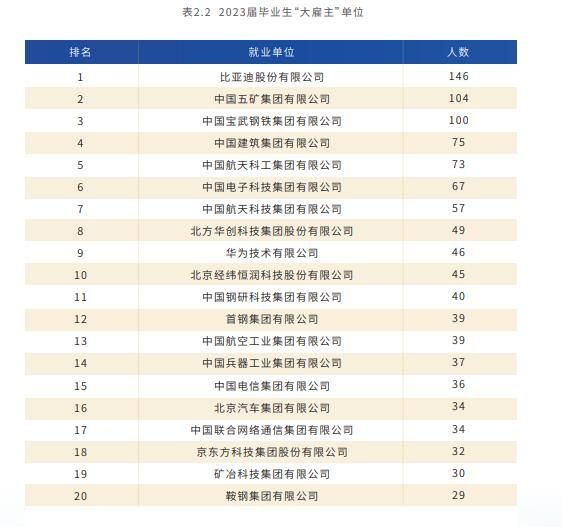 表2.2 2023届毕业生“大雇主”单位

| 排名 | 就业单位 | 人数 |
|---|---|---|
| 1 | 比亚迪股份有限公司 | 146 |
| 2 | 中国五矿集团有限公司 | 104 |
| 3 | 中国宝武钢铁集团有限公司 | 100 |
| 4 | 中国建筑集团有限公司 | 75 |
| 5 | 中国航天科工集团有限公司 | 73 |
| 6 | 中国电子科技集团有限公司 | 67 |
| 7 | 中国航天科技集团有限公司 | 57 |
| 8 | 北方华创科技集团股份有限公司 | 49 |
| 9 | 华为技术有限公司 | 46 |
| 10 | 北京经纬恒润科技股份有限公司 | 45 |
| 11 | 中国钢研科技集团有限公司 | 40 |
| 12 | 首钢集团有限公司 | 39 |
| 13 | 中国航空工业集团有限公司 | 39 |
| 14 | 中国兵器工业集团有限公司 | 37 |
| 15 | 中国电信集团有限公司 | 36 |
| 16 | 北京汽车集团有限公司 | 34 |
| 17 | 中国联合网络通信集团有限公司 | 34 |
| 18 | 京东方科技集团股份有限公司 | 32 |
| 19 | 矿冶科技集团有限公司 | 30 |
| 20 | 鞍钢集团有限公司 | 29 |